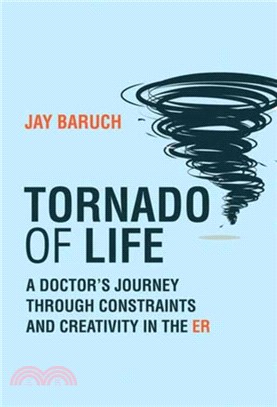 JAY BARUCH

TORNADO OF LIFE

A DOCTOR'S JOURNEY THROUGH CONSTRAINTS AND CREATIVITY IN THE ER